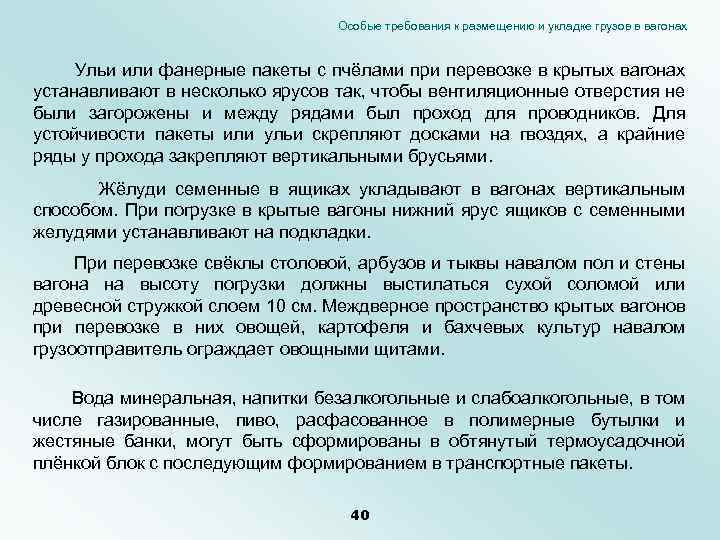 Особые требования к размещению и укладке грузов в вагонах

Ульи или фанерные пакеты с пчёлами при перевозке в крытых вагонах устанавливают в несколько ярусов так, чтобы вентиляционные отверстия не были загорожены и между рядами был проход для проводников. Для устойчивости пакеты или ульи скрепляют досками на гвоздях, а крайние ряды у прохода закрепляют вертикальными брусьями.

Жёлуди семенные в ящиках укладывают в вагонах вертикальным способом. При погрузке в крытые вагоны нижний ярус ящиков с семенными желудями устанавливают на подкладки.

При перевозке свёклы столовой, арбузов и тыквы навалом пол и стены вагона на высоту погрузки должны выстилаться сухой соломой или древесной стружкой слоем 10 см. Междверное пространство крытых вагонов при перевозке в них овощей, картофеля и бахчевых культур навалом грузоотправитель ограждает овощными щитами.

Вода минеральная, напитки безалкогольные и слабоалкогольные, в том числе газированные, пиво, расфасованное в полимерные бутылки и жестяные банки, могут быть сформированы в обтянутый термоусадочной плёнкой блок с последующим формированием в транспортные пакеты.

40